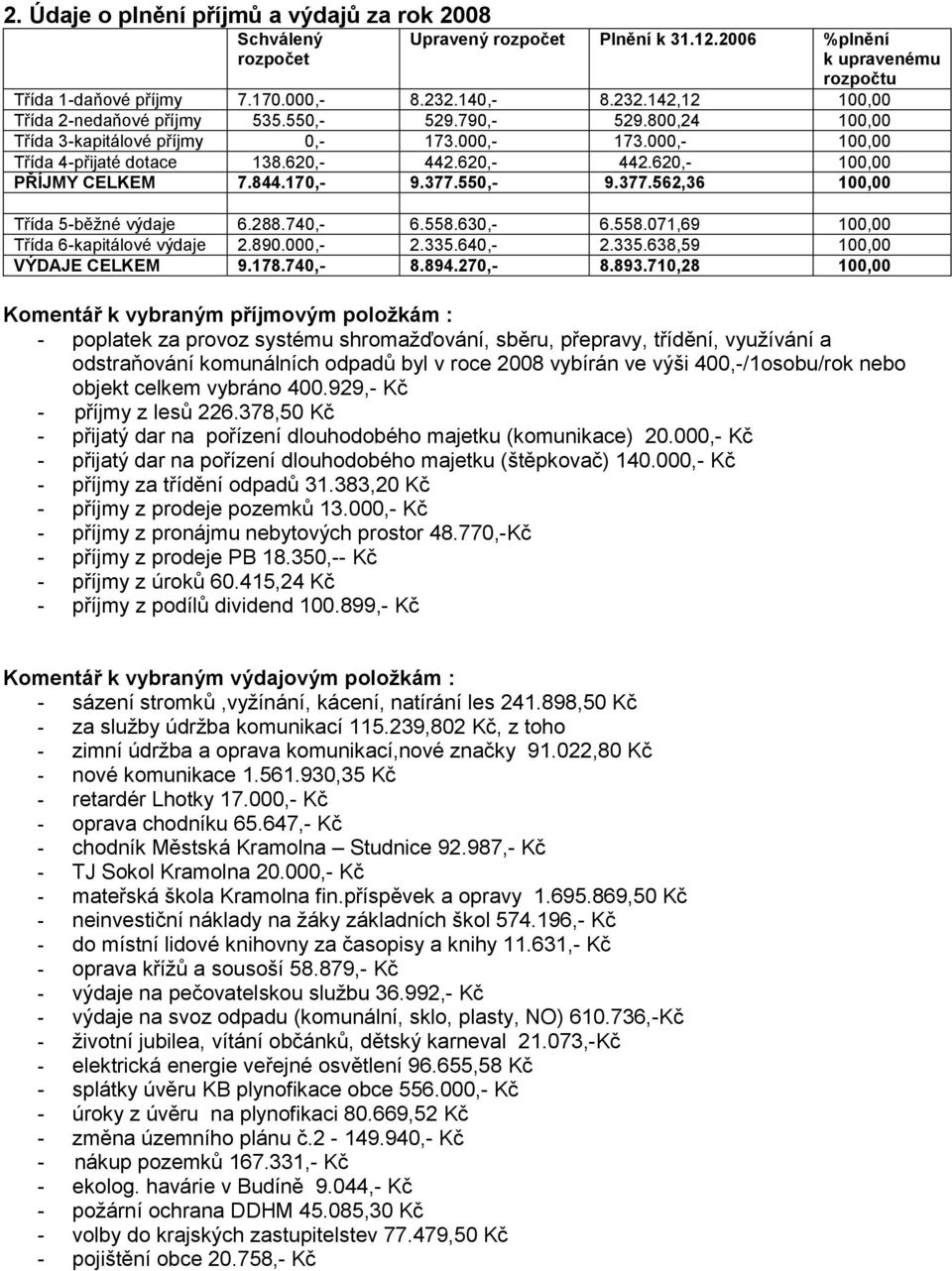 2. Údaje o plnění příjmů a výdajů za rok 2008

| | Schválený rozpočet | Upravený rozpočet | Plnění k 31.12.2006 | %plnění k upravenému rozpočtu |
|---|---|---|---|---|
| Třída 1-daňové příjmy | 7.170.000,- | 8.232.140,- | 8.232.142,12 | 100,00 |
| Třída 2-nedaňové příjmy | 535.550,- | 529.790,- | 529.800,24 | 100,00 |
| Třída 3-kapitálové příjmy | 0,- | 173.000,- | 173.000,- | 100,00 |
| Třída 4-přijaté dotace | 138.620,- | 442.620,- | 442.620,- | 100,00 |
| PŘÍJMY CELKEM | 7.844.170,- | 9.377.550,- | 9.377.562,36 | 100,00 |
| | | | | |
| Třída 5-běžné výdaje | 6.288.740,- | 6.558.630,- | 6.558.071,69 | 100,00 |
| Třída 6-kapitálové výdaje | 2.890.000,- | 2.335.640,- | 2.335.638,59 | 100,00 |
| VÝDAJE CELKEM | 9.178.740,- | 8.894.270,- | 8.893.710,28 | 100,00 |

Komentář k vybraným příjmovým položkám :
- poplatek za provoz systému shromažďování, sběru, přepravy, třídění, využívání a odstraňování komunálních odpadů byl v roce 2008 vybírán ve výši 400,-/1osobu/rok nebo objekt celkem vybráno 400.929,- Kč
- příjmy z lesů 226.378,50 Kč
- přijatý dar na pořízení dlouhodobého majetku (komunikace) 20.000,- Kč
- přijatý dar na pořízení dlouhodobého majetku (štěpkovač) 140.000,- Kč
- příjmy za třídění odpadů 31.383,20 Kč
- příjmy z prodeje pozemků 13.000,- Kč
- příjmy z pronájmu nebytových prostor 48.770,-Kč
- příjmy z prodeje PB 18.350,-- Kč
- příjmy z úroků 60.415,24 Kč
- příjmy z podílů dividend 100.899,- Kč

Komentář k vybraným výdajovým položkám :
- sázení stromků ,vyžínání, kácení, natírání les 241.898,50 Kč
- za služby údržba komunikací 115.239,802 Kč, z toho
- zimní údržba a oprava komunikací,nové značky 91.022,80 Kč
- nové komunikace 1.561.930,35 Kč
- retardér Lhotky 17.000,- Kč
- oprava chodníku 65.647,- Kč
- chodník Městská Kramolna – Studnice 92.987,- Kč
- TJ Sokol Kramolna 20.000,- Kč
- mateřská škola Kramolna fin.příspěvek a opravy 1.695.869,50 Kč
- neinvestiční náklady na žáky základních škol 574.196,- Kč
- do místní lidové knihovny za časopisy a knihy 11.631,- Kč
- oprava křížů a sousoší 58.879,- Kč
- výdaje na pečovatelskou službu 36.992,- Kč
- výdaje na svoz odpadu (komunální, sklo, plasty, NO) 610.736,-Kč
- životní jubilea, vítání občánků, dětský karneval 21.073,-Kč
- elektrická energie veřejné osvětlení 96.655,58 Kč
- splátky úvěru KB plynofikace obce 556.000,- Kč
- úroky z úvěru na plynofikaci 80.669,52 Kč
- změna územního plánu č.2 - 149.940,- Kč
- nákup pozemků 167.331,- Kč
- ekolog. havárie v Budíně 9.044,- Kč
- požární ochrana DDHM 45.085,30 Kč
- volby do krajských zastupitelstev 77.479,50 Kč
- pojištění obce 20.758,- Kč